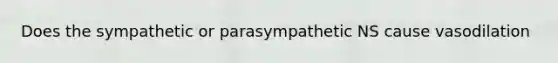 Does the sympathetic or parasympathetic NS cause vasodilation